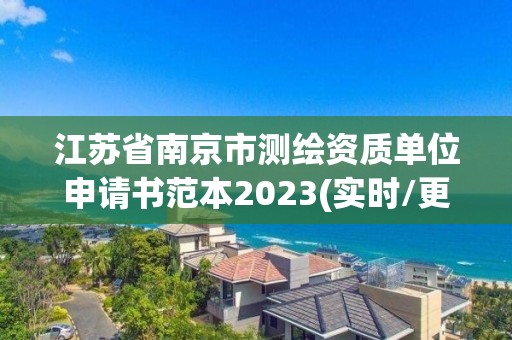 江苏省南京市测绘资质单位申请书范本2023(实时/更